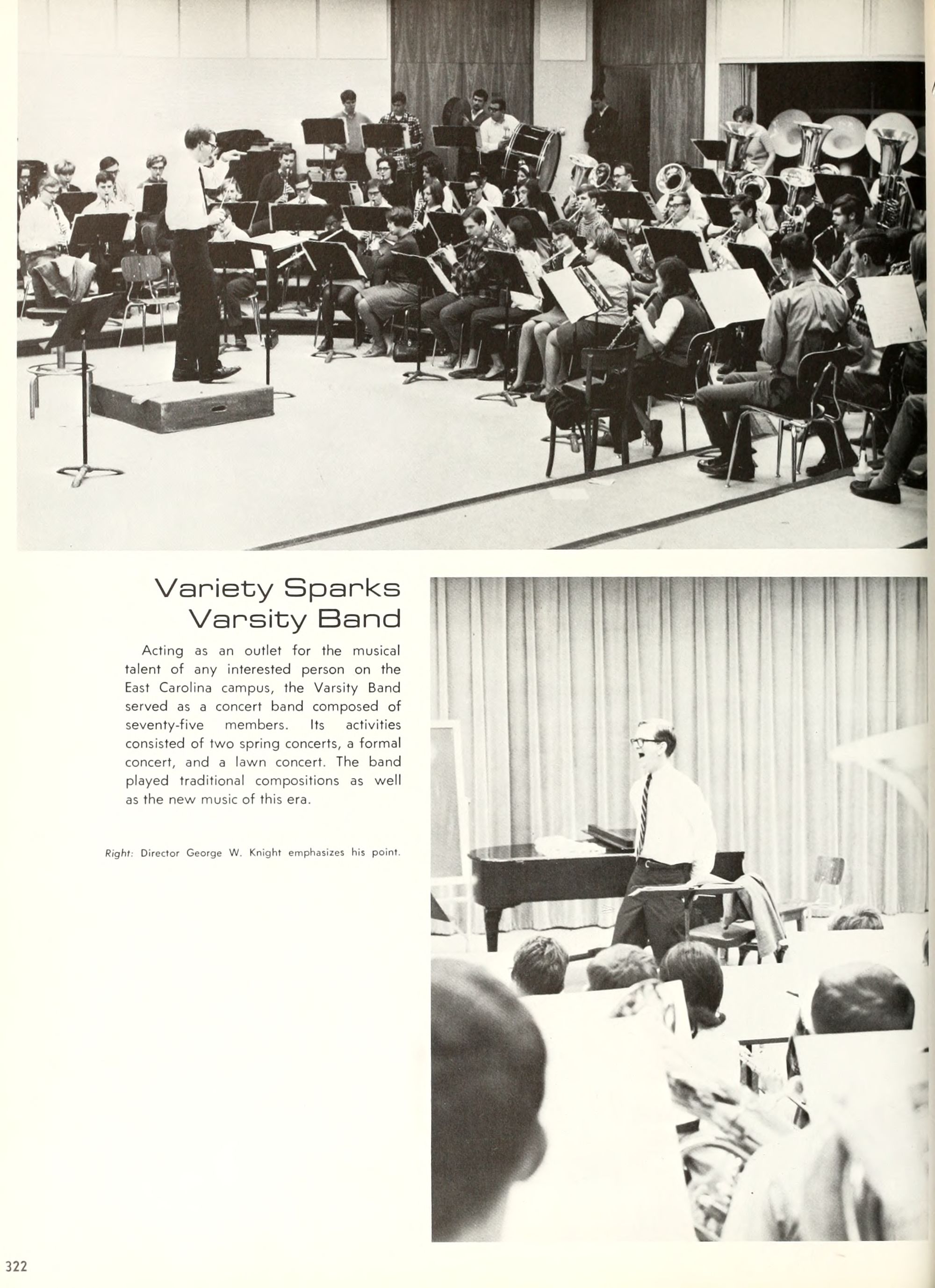 Variety Sparks Varsity Band

Acting as an outlet for the musical talent of any interested person on the East Carolina campus, the Varsity Band served as a concert band composed of seventy-five members. Its activities consisted of two spring concerts, a formal concert, and a lawn concert. The band played traditional compositions as well as the new music of this era.

Right: Director George W. Knight emphasizes his point.

322